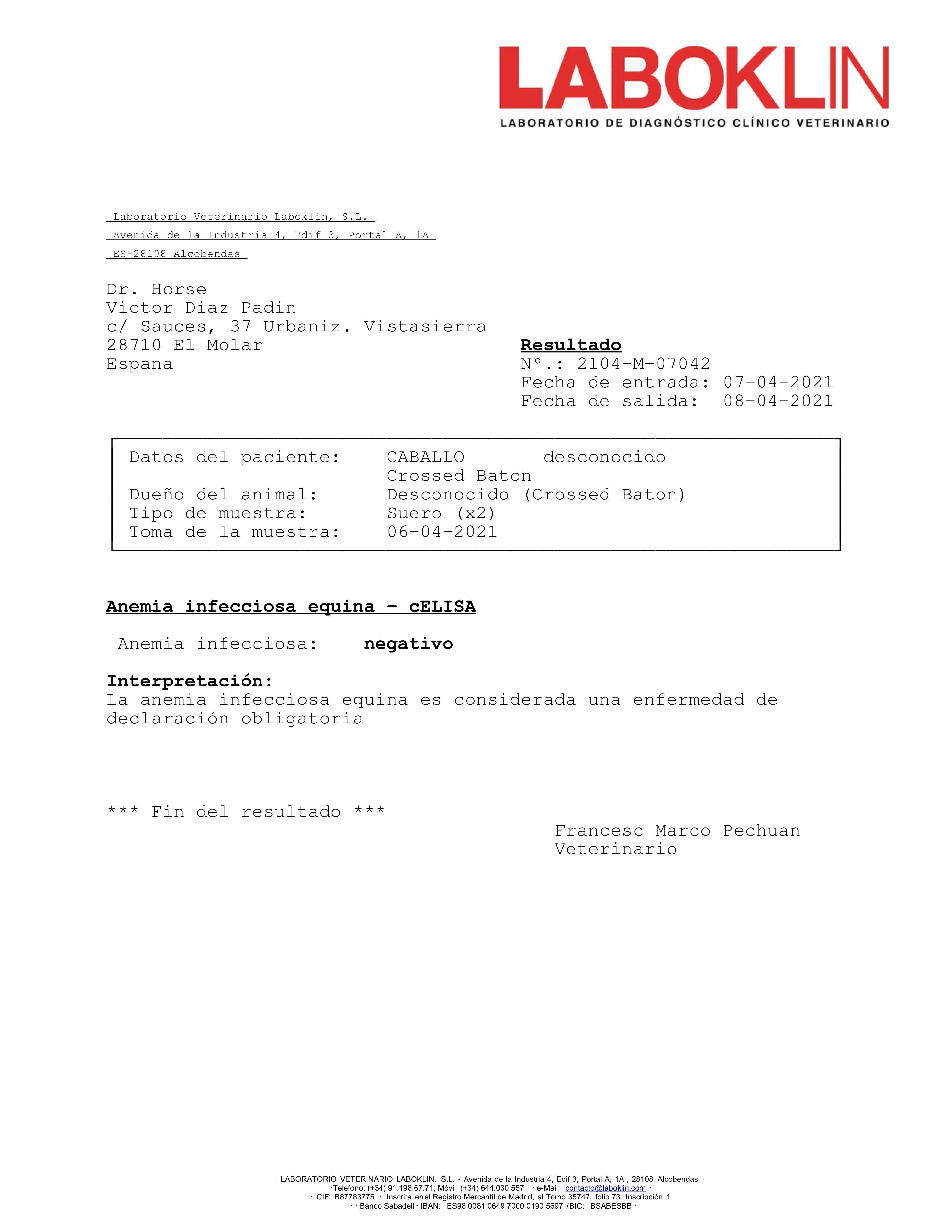 LABOKLIN
LABORATORIO DE DIAGNÓSTICO CLÍNICO VETERINARIO

Laboratorio Veterinario Laboklin, S.L.
Avenida de la Industria 4, Edif 3, Portal A, 1A
ES-28108 Alcobendas

Dr. Horse
Victor Diaz Padin
c/ Sauces, 37 Urbaniz. Vistasierra
28710 El Molar
Espana

Resultado
N°.: 2104-M-07042
Fecha de entrada: 07-04-2021
Fecha de salida: 08-04-2021

Datos del paciente: CABALLO desconocido
Crossed Baton
Dueño del animal: Desconocido (Crossed Baton)
Tipo de muestra: Suero (x2)
Toma de la muestra: 06-04-2021

Anemia infecciosa equina - cELISA

Anemia infecciosa: negativo

Interpretación:
La anemia infecciosa equina es considerada una enfermedad de declaración obligatoria

*** Fin del resultado ***

Francesc Marco Pechuan
Veterinario

· LABORATORIO VETERINARIO LABOKLIN, S.L. · Avenida de la Industria 4, Edif 3, Portal A, 1A , 28108 Alcobendas ·
·Teléfono: (+34) 91.198.67.71; Móvil: (+34) 644.030.557 · e-Mail: contacto@laboklin.com ·
· CIF: B87783775 · Inscrita en el Registro Mercantil de Madrid, al Tomo 35747, folio 73. Inscripción 1
· · Banco Sabadell · IBAN: ES98 0081 0649 7000 0190 5697 /BIC: BSABESBB ·